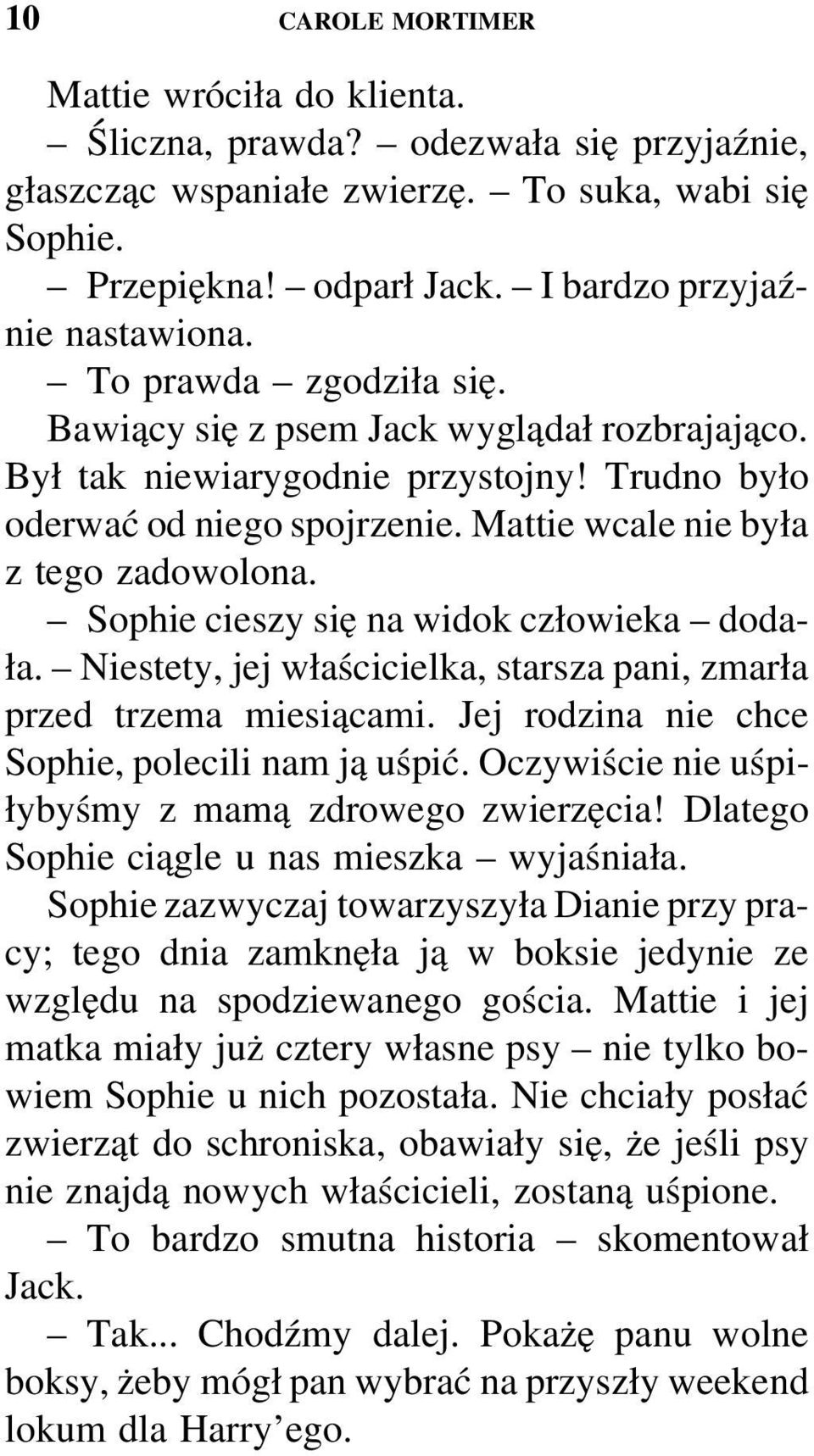 10 CAROLE MORTIMER

Mattie wróciła do klienta.

– Śliczna, prawda? – odezwała się przyjaźnie, głaszcząc wspaniałe zwierzę. – To suka, wabi się Sophie.

– Przepiękna! – odparł Jack. – I bardzo przyjaźnie nastawiona.

– To prawda – zgodziła się.

Bawiący się z psem Jack wyglądał rozbrajająco. Był tak niewiarygodnie przystojny! Trudno było oderwać od niego spojrzenie. Mattie wcale nie była z tego zadowolona.

– Sophie cieszy się na widok człowieka – dodała. – Niestety, jej właścicielka, starsza pani, zmarła przed trzema miesiącami. Jej rodzina nie chce Sophie, polecili nam ją uśpić. Oczywiście nie uśpiłybyśmy z mamą zdrowego zwierzęcia! Dlatego Sophie ciągle u nas mieszka – wyjaśniała.

Sophie zazwyczaj towarzyszyła Dianie przy pracy; tego dnia zamknęła ją w boksie jedynie ze względu na spodziewanego gościa. Mattie i jej matka miały już cztery własne psy – nie tylko bowiem Sophie u nich pozostała. Nie chciały posłać zwierząt do schroniska, obawiały się, że jeśli psy nie znajdą nowych właścicieli, zostaną uśpione.

– To bardzo smutna historia – skomentował Jack.

– Tak... Chodźmy dalej. Pokażę panu wolne boksy, żeby mógł pan wybrać na przyszły weekend lokum dla Harry'ego.